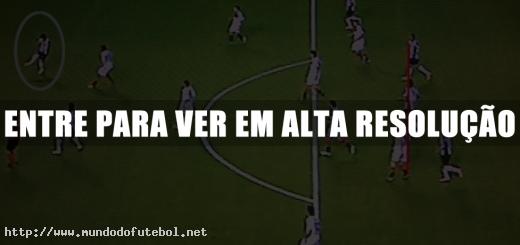 ENTRE PARA VER EM ALTA RESOLUÇÃO

http://www.mundodofutebol.net